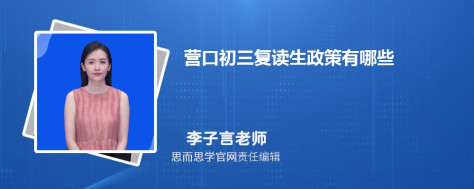 营口初三复读生政策有哪些

李子言老师
思而思学官网责任编辑